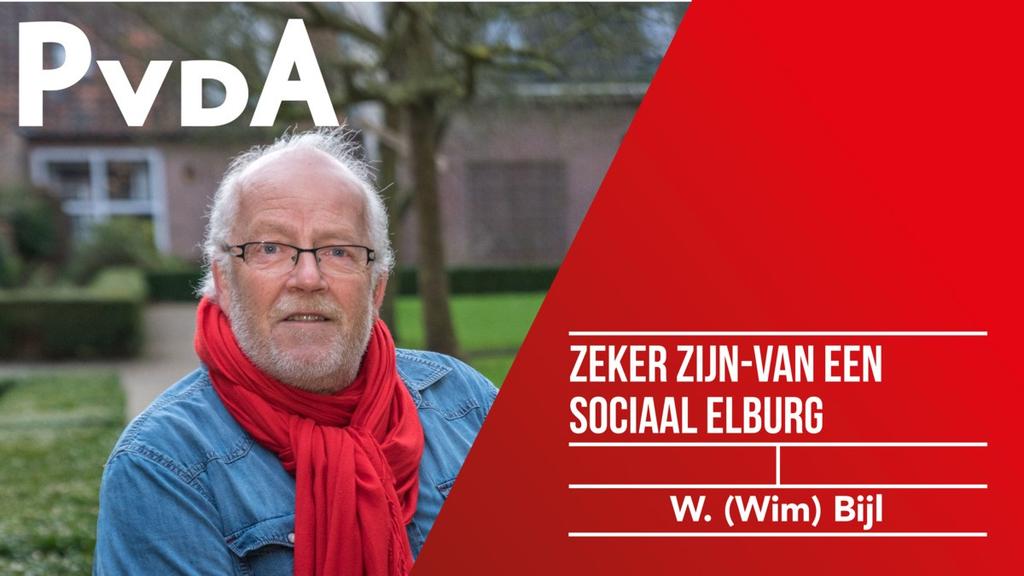 PvdA

ZEKER ZIJN-VAN EEN SOCIAAL ELBURG

W. (Wim) Bijl